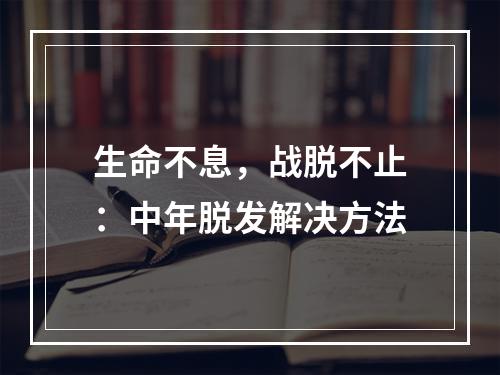 生命不息，战脱不止：中年脱发解决方法